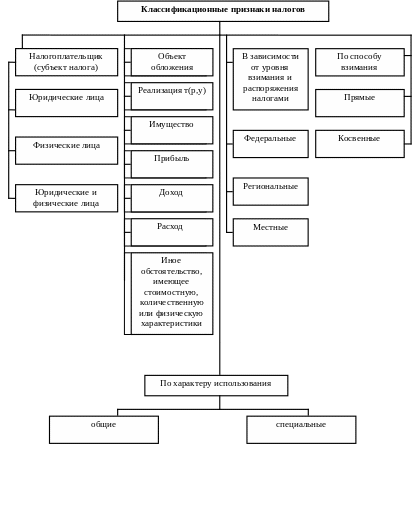 Классификационные признаки налогов

Налогоплательщик (субъект налога)

Юридические лица

Физические лица

Юридические и физические лица

Объект обложения

Реализация т(р,у)

Имущество

Прибыль

Доход

Расход

Иное обстоятельство, имеющее стоимостную, количественную или физическую характеристики

В зависимости от уровня взимания и распоряжения налогами

Федеральные

Региональные

Местные

По способу взимания

Прямые

Косвенные

По характеру использования

общие

специальные